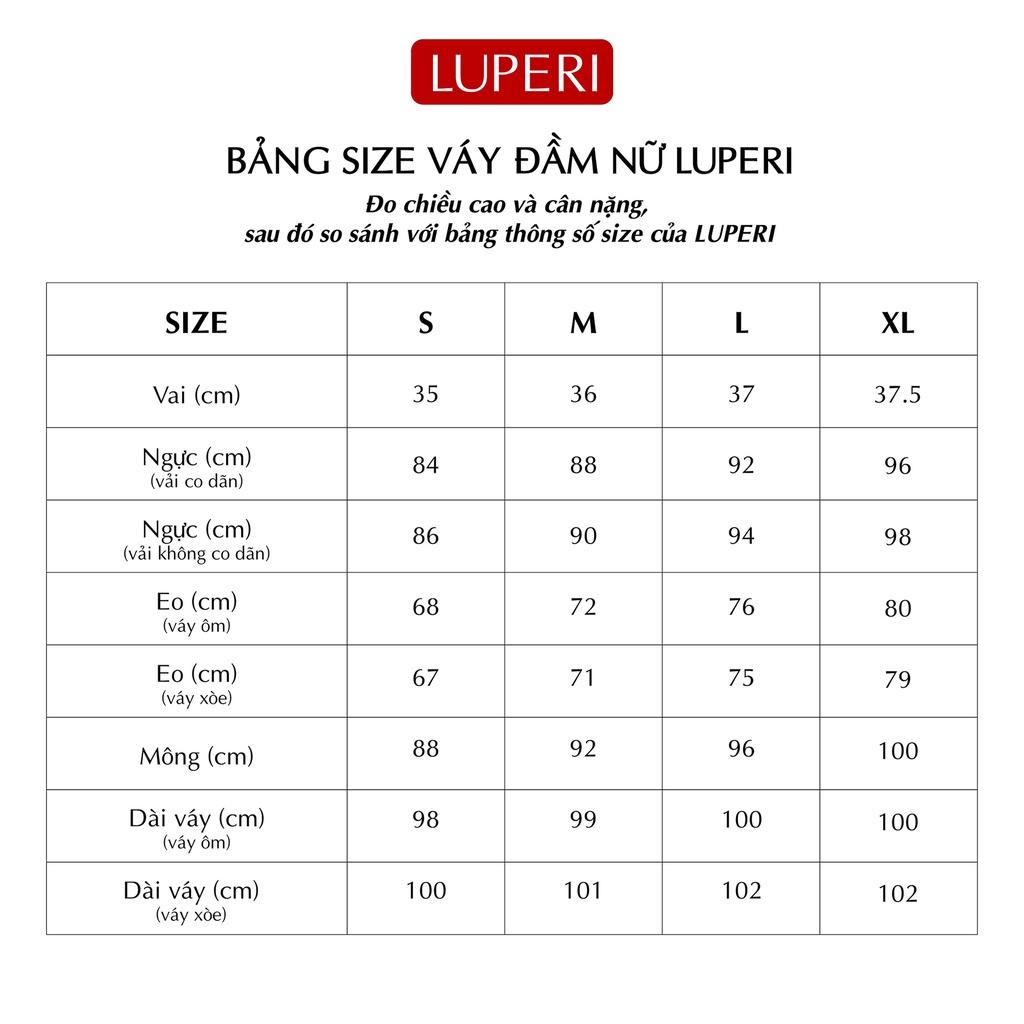 LUPERI

BẢNG SIZE VÁY ĐẦM NỮ LUPERI

Đo chiều cao và cân nặng, sau đó so sánh với bảng thông số size của LUPERI

| SIZE | S | M | L | XL |
|---|---|---|---|---|
| Vai (cm) | 35 | 36 | 37 | 37.5 |
| Ngực (cm) (vải co dãn) | 84 | 88 | 92 | 96 |
| Ngực (cm) (vải không co dãn) | 86 | 90 | 94 | 98 |
| Eo (cm) (váy ôm) | 68 | 72 | 76 | 80 |
| Eo (cm) (váy xòe) | 67 | 71 | 75 | 79 |
| Mông (cm) | 88 | 92 | 96 | 100 |
| Dài váy (cm) (váy ôm) | 98 | 99 | 100 | 100 |
| Dài váy (cm) (váy xòe) | 100 | 101 | 102 | 102 |